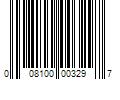 0 08100 00329 7